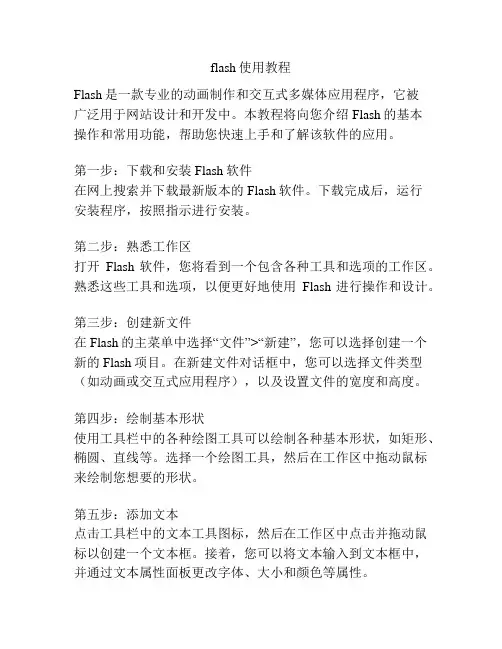 flash 使用教程

Flash 是一款专业的动画制作和交互式多媒体应用程序，它被广泛用于网站设计和开发中。本教程将向您介绍 Flash 的基本操作和常用功能，帮助您快速上手和了解该软件的应用。

第一步：下载和安装 Flash 软件
在网上搜索并下载最新版本的 Flash 软件。下载完成后，运行安装程序，按照指示进行安装。

第二步：熟悉工作区
打开 Flash 软件，您将看到一个包含各种工具和选项的工作区。熟悉这些工具和选项，以便更好地使用 Flash 进行操作和设计。

第三步：创建新文件
在 Flash 的主菜单中选择“文件”>“新建”，您可以选择创建一个新的 Flash 项目。在新建文件对话框中，您可以选择文件类型（如动画或交互式应用程序），以及设置文件的宽度和高度。

第四步：绘制基本形状
使用工具栏中的各种绘图工具可以绘制各种基本形状，如矩形、椭圆、直线等。选择一个绘图工具，然后在工作区中拖动鼠标来绘制您想要的形状。

第五步：添加文本
点击工具栏中的文本工具图标，然后在工作区中点击并拖动鼠标以创建一个文本框。接着，您可以将文本输入到文本框中，并通过文本属性面板更改字体、大小和颜色等属性。